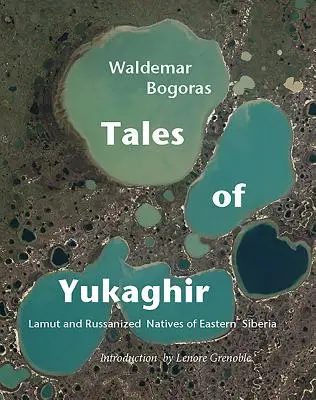 Waldemar Bogoras

Tales of Yukaghir

Lamut and Russanized Natives of Eastern Siberia

Introduction by Lenore Grenoble